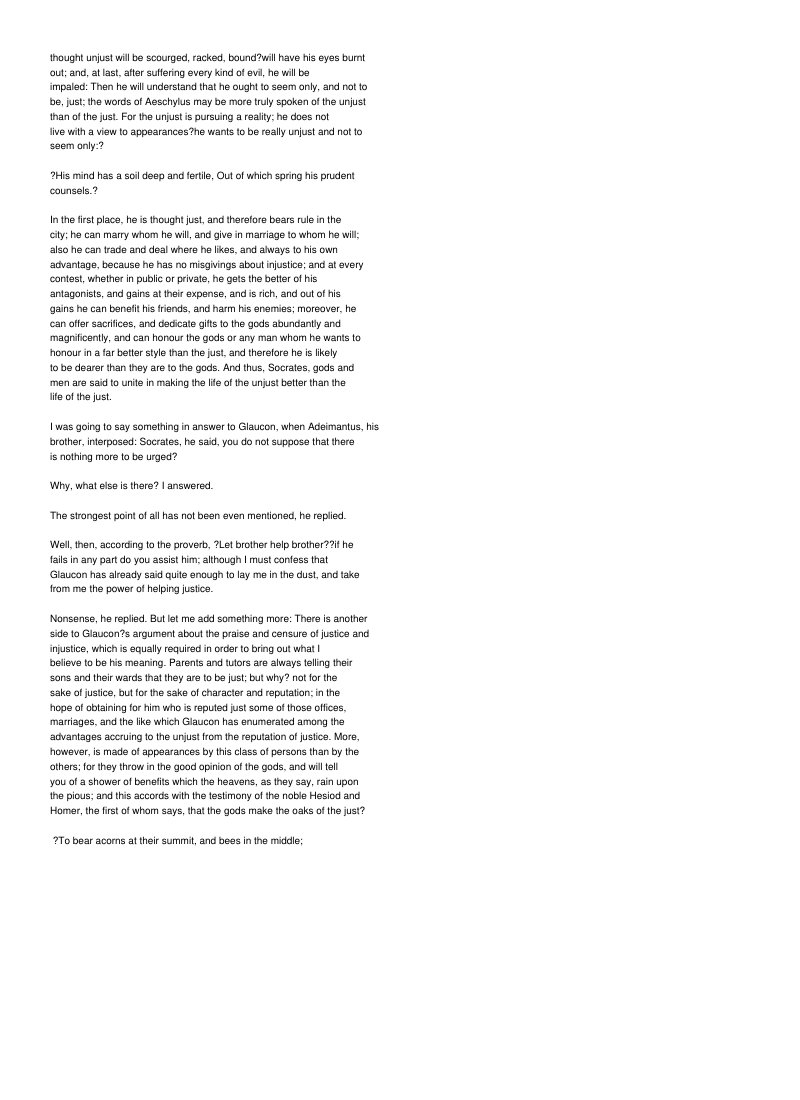 thought unjust will be scourged, racked, bound?will have his eyes burnt out; and, at last, after suffering every kind of evil, he will be impaled: Then he will understand that he ought to seem only, and not to be, just; the words of Aeschylus may be more truly spoken of the unjust than of the just. For the unjust is pursuing a reality; he does not live with a view to appearances?he wants to be really unjust and not to seem only:?

?His mind has a soil deep and fertile, Out of which spring his prudent counsels.?

In the first place, he is thought just, and therefore bears rule in the city; he can marry whom he will, and give in marriage to whom he will; also he can trade and deal where he likes, and always to his own advantage, because he has no misgivings about injustice; and at every contest, whether in public or private, he gets the better of his antagonists, and gains at their expense, and is rich, and out of his gains he can benefit his friends, and harm his enemies; moreover, he can offer sacrifices, and dedicate gifts to the gods abundantly and magnificently, and can honour the gods or any man whom he wants to honour in a far better style than the just, and therefore he is likely to be dearer than they are to the gods. And thus, Socrates, gods and men are said to unite in making the life of the unjust better than the life of the just.

I was going to say something in answer to Glaucon, when Adeimantus, his brother, interposed: Socrates, he said, you do not suppose that there is nothing more to be urged?

Why, what else is there? I answered.

The strongest point of all has not been even mentioned, he replied.

Well, then, according to the proverb, ?Let brother help brother??if he fails in any part do you assist him; although I must confess that Glaucon has already said quite enough to lay me in the dust, and take from me the power of helping justice.

Nonsense, he replied. But let me add something more: There is another side to Glaucon?s argument about the praise and censure of justice and injustice, which is equally required in order to bring out what I believe to be his meaning. Parents and tutors are always telling their sons and their wards that they are to be just; but why? not for the sake of justice, but for the sake of character and reputation; in the hope of obtaining for him who is reputed just some of those offices, marriages, and the like which Glaucon has enumerated among the advantages accruing to the unjust from the reputation of justice. More, however, is made of appearances by this class of persons than by the others; for they throw in the good opinion of the gods, and will tell you of a shower of benefits which the heavens, as they say, rain upon the pious; and this accords with the testimony of the noble Hesiod and Homer, the first of whom says, that the gods make the oaks of the just?

?To bear acorns at their summit, and bees in the middle;